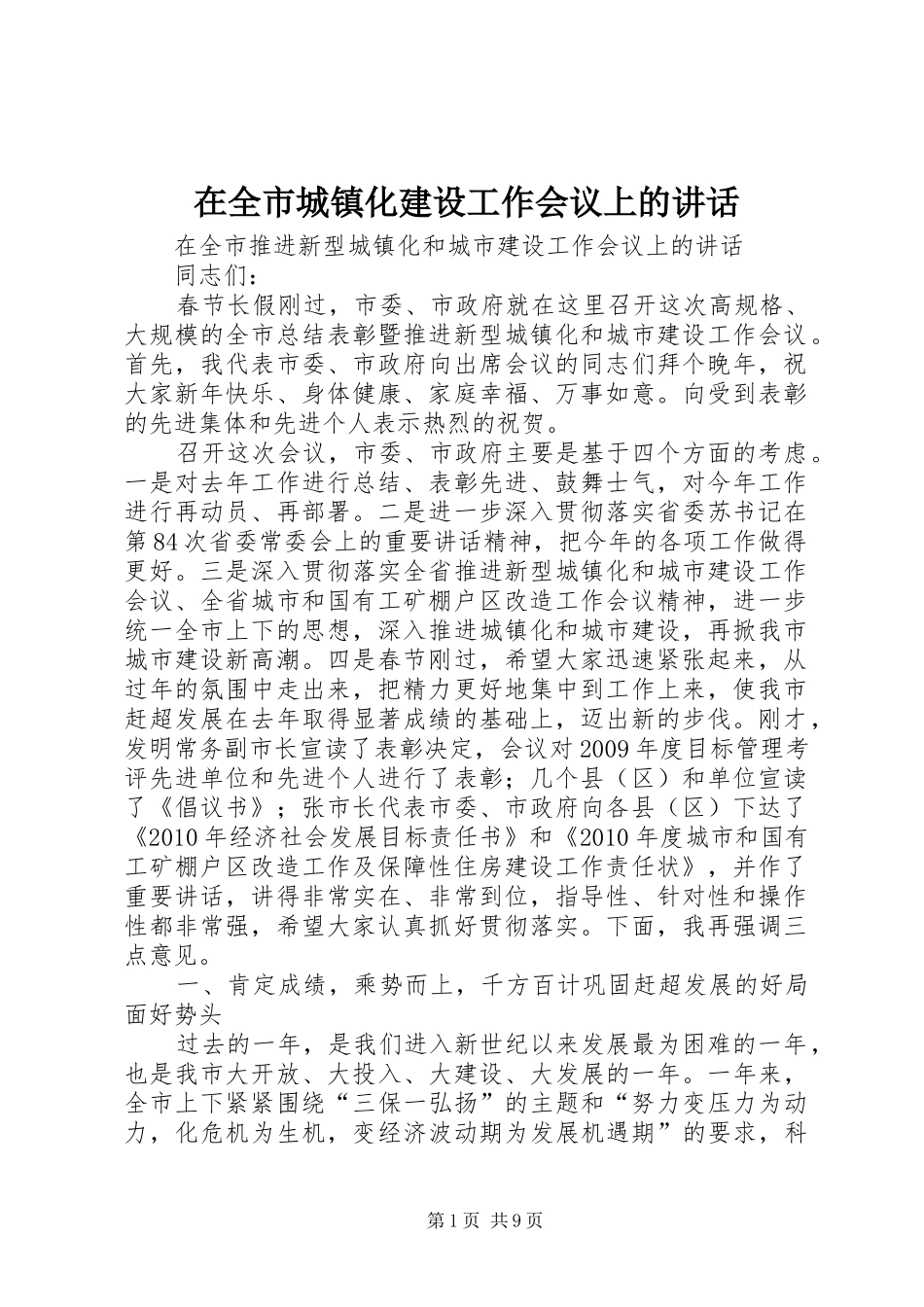 在全市城镇化建设工作会议上的讲话

在全市推进新型城镇化和城市建设工作会议上的讲话

同志们：

春节长假刚过，市委、市政府就在这里召开这次高规格、大规模的全市总结表彰暨推进新型城镇化和城市建设工作会议。首先，我代表市委、市政府向出席会议的同志们拜个晚年，祝大家新年快乐、身体健康、家庭幸福、万事如意。向受到表彰的先进集体和先进个人表示热烈的祝贺。

召开这次会议，市委、市政府主要是基于四个方面的考虑。一是对去年工作进行总结、表彰先进、鼓舞士气，对今年工作进行再动员、再部署。二是进一步深入贯彻落实省委苏书记在第84次省委常委会上的重要讲话精神，把今年的各项工作做得更好。三是深入贯彻落实全省推进新型城镇化和城市建设工作会议、全省城市和国有工矿棚户区改造工作会议精神，进一步统一全市上下的思想，深入推进城镇化和城市建设，再掀我市城市建设新高潮。四是春节刚过，希望大家迅速紧张起来，从过年的氛围中走出来，把精力更好地集中到工作上来，使我市赶超发展在去年取得显著成绩的基础上，迈出新的步伐。刚才，发明常务副市长宣读了表彰决定，会议对2009年度目标管理考评先进单位和先进个人进行了表彰；几个县（区）和单位宣读了《倡议书》；张市长代表市委、市政府向各县（区）下达了《2010年经济社会发展目标责任书》和《2010年度城市和国有工矿棚户区改造工作及保障性住房建设工作责任状》，并作了重要讲话，讲得非常实在、非常到位，指导性、针对性和操作性都非常强，希望大家认真抓好贯彻落实。下面，我再强调三点意见。

一、肯定成绩，乘势而上，千方百计巩固赶超发展的好局面好势头

过去的一年，是我们进入新世纪以来发展最为困难的一年，也是我市大开放、大投入、大建设、大发展的一年。一年来，全市上下紧紧围绕“三保一弘扬”的主题和“努力变压力为动力，化危机为生机，变经济波动期为发展机遇期”的要求，科

第1页 共9页